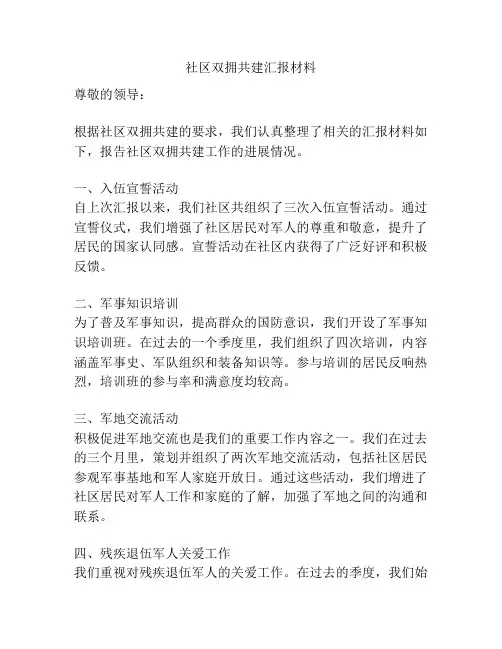 社区双拥共建汇报材料

尊敬的领导：

根据社区双拥共建的要求，我们认真整理了相关的汇报材料如下，报告社区双拥共建工作的进展情况。

一、入伍宣誓活动
自上次汇报以来，我们社区共组织了三次入伍宣誓活动。通过宣誓仪式，我们增强了社区居民对军人的尊重和敬意，提升了居民的国家认同感。宣誓活动在社区内获得了广泛好评和积极反馈。

二、军事知识培训
为了普及军事知识，提高群众的国防意识，我们开设了军事知识培训班。在过去的一个季度里，我们组织了四次培训，内容涵盖军事史、军队组织和装备知识等。参与培训的居民反响热烈，培训班的参与率和满意度均较高。

三、军地交流活动
积极促进军地交流也是我们的重要工作内容之一。我们在过去的三个月里，策划并组织了两次军地交流活动，包括社区居民参观军事基地和军人家庭开放日。通过这些活动，我们增进了社区居民对军人工作和家庭的了解，加强了军地之间的沟通和联系。

四、残疾退伍军人关爱工作
我们重视对残疾退伍军人的关爱工作。在过去的季度，我们始